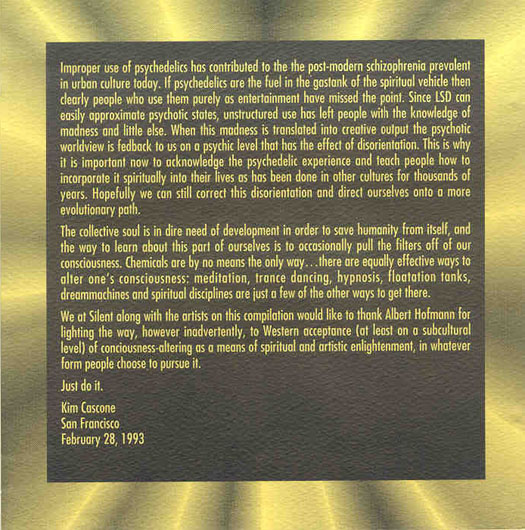 Improper use of psychedelics has contributed to the the post-modern schizophrenia prevalent in urban culture today. If psychedelics are the fuel in the gastank of the spiritual vehicle then clearly people who use them purely as entertainment have missed the point. Since LSD can easily approximate psychotic states, unstructured use has left people with the knowledge of madness and little else. When this madness is translated into creative output the psychotic worldview is fedback to us on a psychic level that has the effect of disorientation. This is why it is important now to acknowledge the psychedelic experience and teach people how to incorporate it spiritually into their lives as has been done in other cultures for thousands of years. Hopefully we can still correct this disorientation and direct ourselves onto a more evolutionary path.

The collective soul is in dire need of development in order to save humanity from itself, and the way to learn about this part of ourselves is to occasionally pull the filters off of our consciousness. Chemicals are by no means the only way...there are equally effective ways to alter one's consciousness: meditation, trance dancing, hypnosis, floatation tanks, dreammachines and spiritual disciplines are just a few of the other ways to get there.

We at Silent along with the artists on this compilation would like to thank Albert Hofmann for lighting the way, however inadvertently, to Western acceptance (at least on a subcultural level) of conciousness-altering as a means of spiritual and artistic enlightenment, in whatever form people choose to pursue it.

Just do it.

Kim Cascone
San Francisco
February 28, 1993